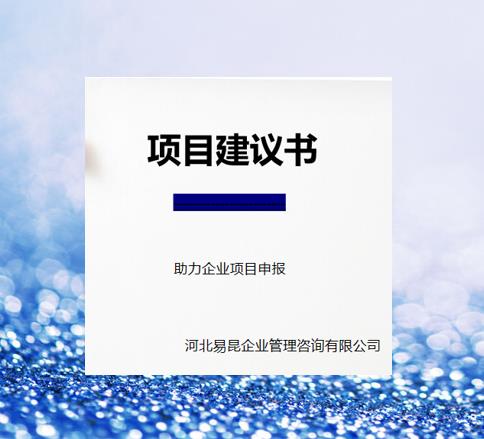 项目建议书

助力企业项目申报

河北易昆企业管理咨询有限公司